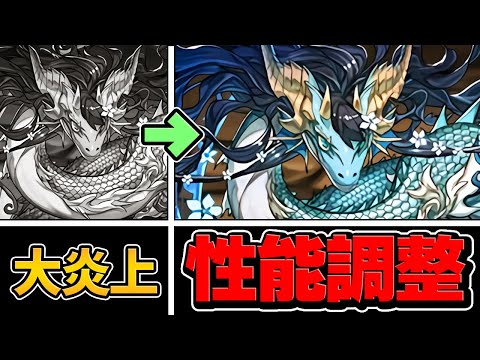 大炎上

性能調整